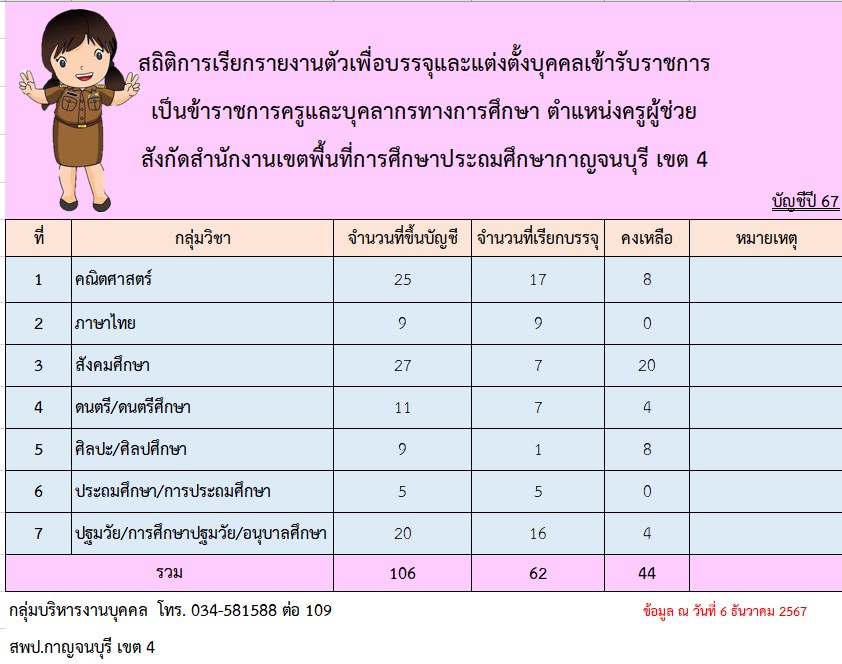 สถิติการเรียกรายงานตัวเพื่อบรรจุและแต่งตั้งบุคคลเข้ารับราชการ

เป็นข้าราชการครูและบุคลากรทางการศึกษา ตำแหน่งครูผู้ช่วย

สังกัดสำนักงานเขตพื้นที่การศึกษาประถมศึกษากาญจนบุรี เขต 4

บัญชีปี 67

| ที่ | กลุ่มวิชา | จำนวนที่ขึ้นบัญชี | จำนวนที่เรียกบรรจุ | คงเหลือ | หมายเหตุ |
|---|---|---|---|---|---|
| 1 | คณิตศาสตร์ | 25 | 17 | 8 | |
| 2 | ภาษาไทย | 9 | 9 | 0 | |
| 3 | สังคมศึกษา | 27 | 7 | 20 | |
| 4 | ดนตรี/ดนตรีศึกษา | 11 | 7 | 4 | |
| 5 | ศิลปะ/ศิลปศึกษา | 9 | 1 | 8 | |
| 6 | ประถมศึกษา/การประถมศึกษา | 5 | 5 | 0 | |
| 7 | ปฐมวัย/การศึกษาปฐมวัย/อนุบาลศึกษา | 20 | 16 | 4 | |
| รวม | | 106 | 62 | 44 | |

กลุ่มบริหารงานบุคคล โทร. 034-581588 ต่อ 109

ข้อมูล ณ วันที่ 6 ธันวาคม 2567

สพป.กาญจนบุรี เขต 4